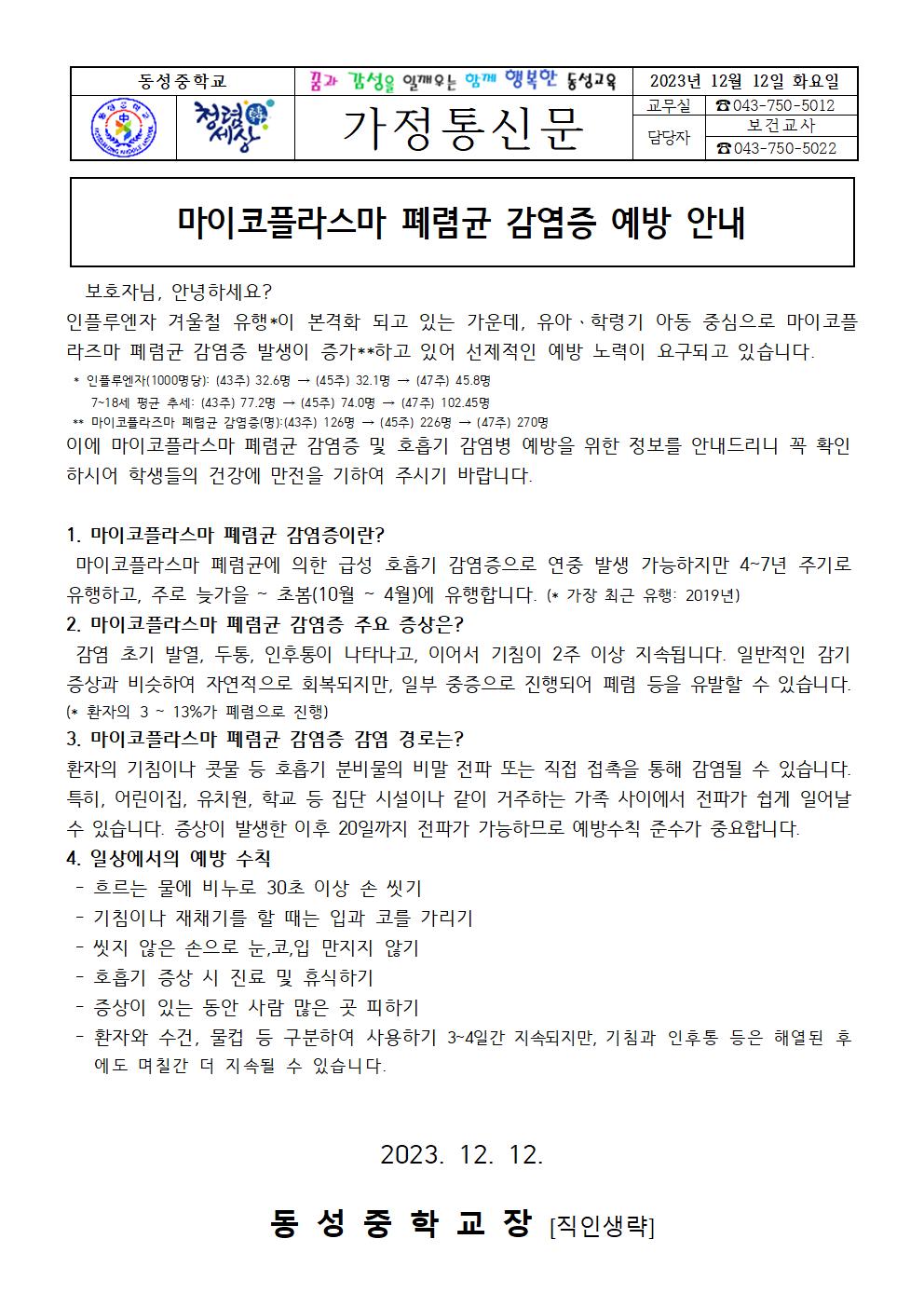 | 동성중학교 | 꿈과 감성을 일깨우는 함께 행복한 동성교육 | 2023년 12월 12일 화요일 | |
|---|---|---|---|
| 청렴세상 | 가정통신문 | 교무실 | ☎043-750-5012 |
| | | 담당자 | 보건교사 |
| | | | ☎043-750-5022 |

마이코플라스마 폐렴균 감염증 예방 안내

보호자님, 안녕하세요?

인플루엔자 겨울철 유행*이 본격화 되고 있는 가운데, 유아·학령기 아동 중심으로 마이코플라즈마 폐렴균 감염증 발생이 증가**하고 있어 선제적인 예방 노력이 요구되고 있습니다.

* 인플루엔자(1000명당): (43주) 32.6명 → (45주) 32.1명 → (47주) 45.8명
7~18세 평균 추세: (43주) 77.2명 → (45주) 74.0명 → (47주) 102.45명
** 마이코플라즈마 폐렴균 감염증(명):(43주) 126명 → (45주) 226명 → (47주) 270명

이에 마이코플라스마 폐렴균 감염증 및 호흡기 감염병 예방을 위한 정보를 안내드리니 꼭 확인하시어 학생들의 건강에 만전을 기하여 주시기 바랍니다.

1. 마이코플라스마 폐렴균 감염증이란?
마이코플라스마 폐렴균에 의한 급성 호흡기 감염증으로 연중 발생 가능하지만 4~7년 주기로 유행하고, 주로 늦가을 ~ 초봄(10월 ~ 4월)에 유행합니다. (* 가장 최근 유행: 2019년)

2. 마이코플라스마 폐렴균 감염증 주요 증상은?
감염 초기 발열, 두통, 인후통이 나타나고, 이어서 기침이 2주 이상 지속됩니다. 일반적인 감기 증상과 비슷하여 자연적으로 회복되지만, 일부 중증으로 진행되어 폐렴 등을 유발할 수 있습니다. (* 환자의 3 ~ 13%가 폐렴으로 진행)

3. 마이코플라스마 폐렴균 감염증 감염 경로는?
환자의 기침이나 콧물 등 호흡기 분비물의 비말 전파 또는 직접 접촉을 통해 감염될 수 있습니다. 특히, 어린이집, 유치원, 학교 등 집단 시설이나 같이 거주하는 가족 사이에서 전파가 쉽게 일어날 수 있습니다. 증상이 발생한 이후 20일까지 전파가 가능하므로 예방수칙 준수가 중요합니다.

4. 일상에서의 예방 수칙
- 흐르는 물에 비누로 30초 이상 손 씻기
- 기침이나 재채기를 할 때는 입과 코를 가리기
- 씻지 않은 손으로 눈,코,입 만지지 않기
- 호흡기 증상 시 진료 및 휴식하기
- 증상이 있는 동안 사람 많은 곳 피하기
- 환자와 수건, 물컵 등 구분하여 사용하기 3~4일간 지속되지만, 기침과 인후통 등은 해열된 후에도 며칠간 더 지속될 수 있습니다.

2023. 12. 12.

동 성 중 학 교 장 [직인생략]